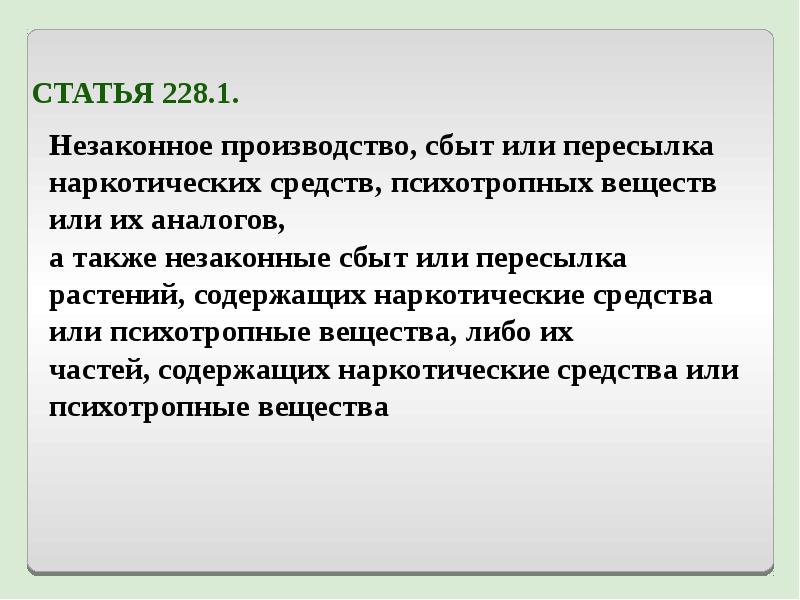 СТАТЬЯ 228.1.

Незаконное производство, сбыт или пересылка наркотических средств, психотропных веществ или их аналогов,
а также незаконные сбыт или пересылка растений, содержащих наркотические средства или психотропные вещества, либо их
частей, содержащих наркотические средства или психотропные вещества